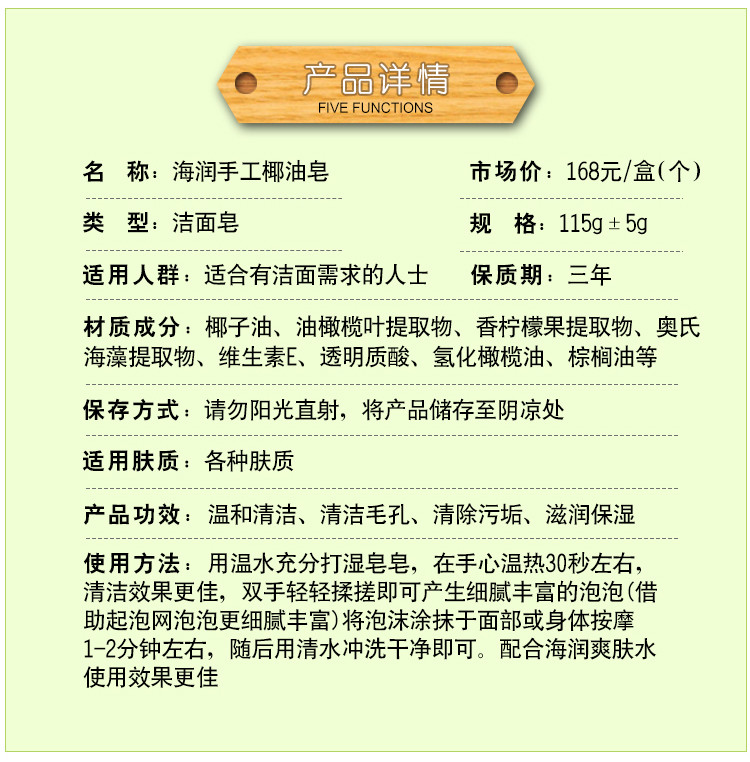 产品详情
FIVE FUNCTIONS

名　称：海润手工椰油皂

市场价：168元/盒(个)

类　型：洁面皂

规　格：115g ± 5g

适用人群：适合有洁面需求的人士

保质期：三年

材质成分：椰子油、油橄榄叶提取物、香柠檬果提取物、奥氏海藻提取物、维生素E、透明质酸、氢化橄榄油、棕榈油等

保存方式：请勿阳光直射，将产品储存至阴凉处

适用肤质：各种肤质

产品功效：温和清洁、清洁毛孔、清除污垢、滋润保湿

使用方法：用温水充分打湿皂皂，在手心温热30秒左右，清洁效果更佳，双手轻轻揉搓即可产生细腻丰富的泡泡(借助起泡网泡泡更细腻丰富)将泡沫涂抹于面部或身体按摩1-2分钟左右，随后用清水冲洗干净即可。配合海润爽肤水使用效果更佳